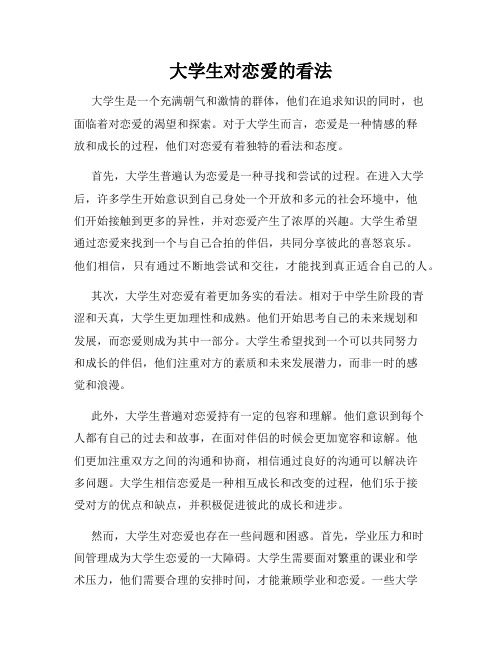 大学生对恋爱的看法

大学生是一个充满朝气和激情的群体，他们在追求知识的同时，也面临着对恋爱的渴望和探索。对于大学生而言，恋爱是一种情感的释放和成长的过程，他们对恋爱有着独特的看法和态度。

首先，大学生普遍认为恋爱是一种寻找和尝试的过程。在进入大学后，许多学生开始意识到自己身处一个开放和多元的社会环境中，他们开始接触到更多的异性，并对恋爱产生了浓厚的兴趣。大学生希望通过恋爱来找到一个与自己合拍的伴侣，共同分享彼此的喜怒哀乐。他们相信，只有通过不断地尝试和交往，才能找到真正适合自己的人。

其次，大学生对恋爱有着更加务实的看法。相对于中学生阶段的青涩和天真，大学生更加理性和成熟。他们开始思考自己的未来规划和发展，而恋爱则成为其中一部分。大学生希望找到一个可以共同努力和成长的伴侣，他们注重对方的素质和未来发展潜力，而非一时的感觉和浪漫。

此外，大学生普遍对恋爱持有一定的包容和理解。他们意识到每个人都有自己的过去和故事，在面对伴侣的时候会更加宽容和谅解。他们更加注重双方之间的沟通和协商，相信通过良好的沟通可以解决许多问题。大学生相信恋爱是一种相互成长和改变的过程，他们乐于接受对方的优点和缺点，并积极促进彼此的成长和进步。

然而，大学生对恋爱也存在一些问题和困惑。首先，学业压力和时间管理成为大学生恋爱的一大障碍。大学生需要面对繁重的课业和学术压力，他们需要合理的安排时间，才能兼顾学业和恋爱。一些大学